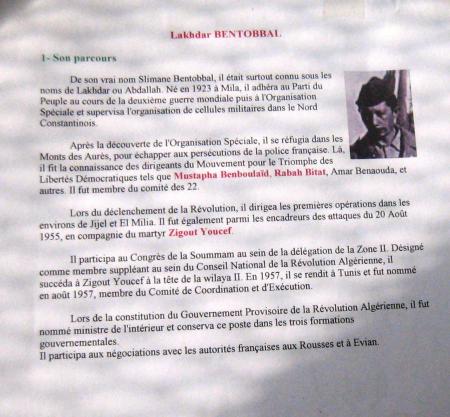 Lakhdar BENTOBBAL

1- Son parcours

De son vrai nom Slimane Bentobbal, il était surtout connu sous les noms de Lakhdar ou Abdallah. Né en 1923 à Mila, il adhéra au Parti du Peuple au cours de la deuxième guerre mondiale puis à l'Organisation Spéciale et supervisa l'organisation de cellules militaires dans le Nord Constantinois.

Après la découverte de l'Organisation Spéciale, il se réfugia dans les Monts des Aurès, pour échapper aux persécutions de la police française. Là, il fit la connaissance des dirigeants du Mouvement pour le Triomphe des Libertés Démocratiques tels que Mustapha Benboulaïd, Rabah Bitat, Amar Benaouda, et autres. Il fut membre du comité des 22.

Lors du déclenchement de la Révolution, il dirigea les premières opérations dans les environs de Jijel et El Milia. Il fut également parmi les encadreurs des attaques du 20 Août 1955, en compagnie du martyr Zigout Youcef.

Il participa au Congrès de la Soummam au sein de la délégation de la Zone II. Désigné comme membre suppléant au sein du Conseil National de la Révolution Algérienne, il succéda à Zigout Youcef à la tête de la wilaya II. En 1957, il se rendit à Tunis et fut nommé en août 1957, membre du Comité de Coordination et d'Exécution.

Lors de la constitution du Gouvernement Provisoire de la Révolution Algérienne, il fut nommé ministre de l'intérieur et conserva ce poste dans les trois formations gouvernementales.
Il participa aux négociations avec les autorités françaises aux Rousses et à Evian.